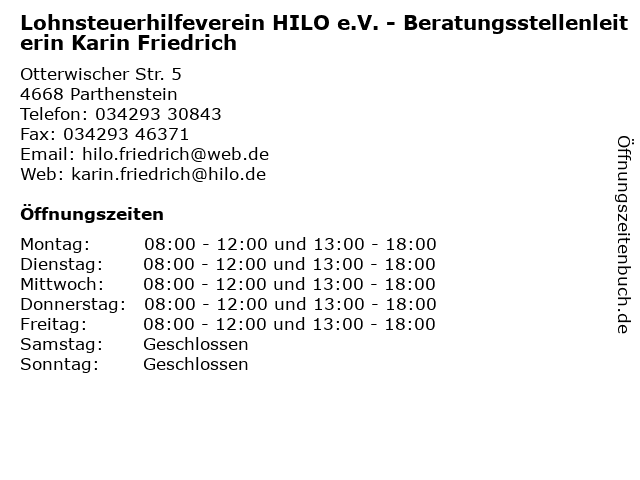 Lohnsteuerhilfeverein HILO e.V. - Beratungsstellenleiterin Karin Friedrich

Otterwischer Str. 5
4668 Parthenstein
Telefon: 034293 30843
Fax: 034293 46371
Email: hilo.friedrich@web.de
Web: karin.friedrich@hilo.de

Öffnungszeiten

Montag: 08:00 - 12:00 und 13:00 - 18:00
Dienstag: 08:00 - 12:00 und 13:00 - 18:00
Mittwoch: 08:00 - 12:00 und 13:00 - 18:00
Donnerstag: 08:00 - 12:00 und 13:00 - 18:00
Freitag: 08:00 - 12:00 und 13:00 - 18:00
Samstag: Geschlossen
Sonntag: Geschlossen

Öffnungszeitenbuch.de